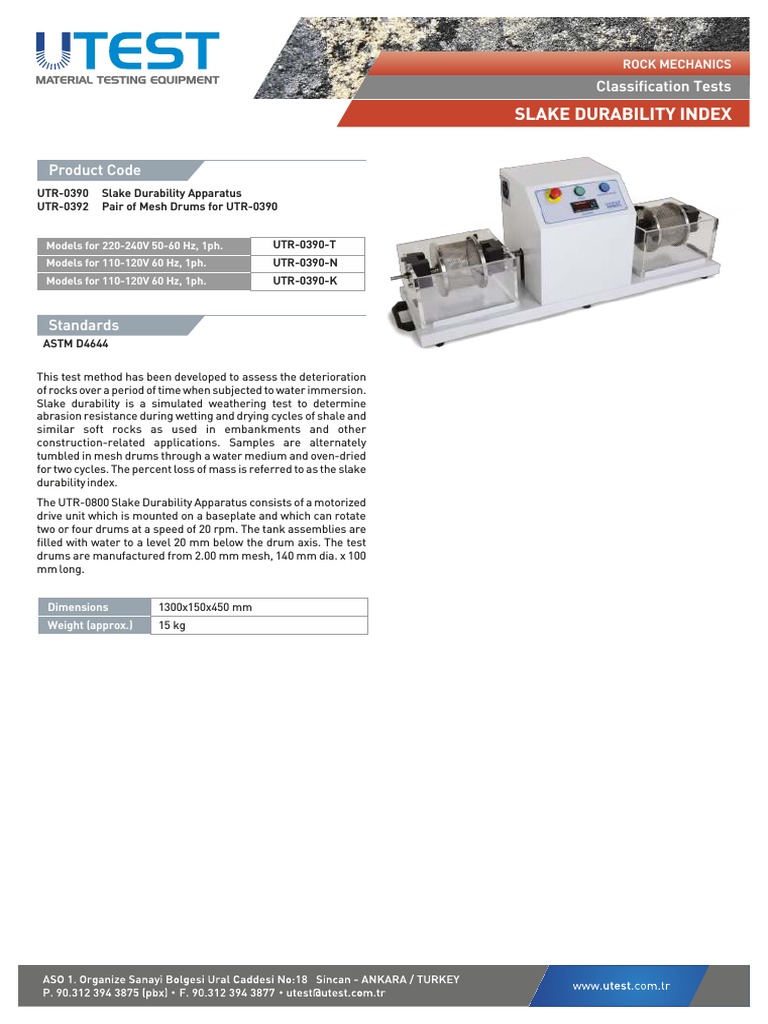 UTEST
MATERIAL TESTING EQUIPMENT

ROCK MECHANICS
Classification Tests
SLAKE DURABILITY INDEX

Product Code

UTR-0390 Slake Durability Apparatus
UTR-0392 Pair of Mesh Drums for UTR-0390

| Models for 220-240V 50-60 Hz, 1ph. | UTR-0390-T |
|---|---|
| Models for 110-120V 60 Hz, 1ph. | UTR-0390-N |
| Models for 110-120V 60 Hz, 1ph. | UTR-0390-K |

Standards
ASTM D4644

This test method has been developed to assess the deterioration of rocks over a period of time when subjected to water immersion. Slake durability is a simulated weathering test to determine abrasion resistance during wetting and drying cycles of shale and similar soft rocks as used in embankments and other construction-related applications. Samples are alternately tumbled in mesh drums through a water medium and oven-dried for two cycles. The percent loss of mass is referred to as the slake durability index.

The UTR-0800 Slake Durability Apparatus consists of a motorized drive unit which is mounted on a baseplate and which can rotate two or four drums at a speed of 20 rpm. The tank assemblies are filled with water to a level 20 mm below the drum axis. The test drums are manufactured from 2.00 mm mesh, 140 mm dia. x 100 mm long.

| Dimensions | 1300x150x450 mm |
|---|---|
| Weight (approx.) | 15 kg |

ASO 1. Organize Sanayi Bolgesi Ural Caddesi No:18 Sincan - ANKARA / TURKEY
P. 90.312 394 3875 (pbx) • F. 90.312 394 3877 • utest@utest.com.tr
www.utest.com.tr